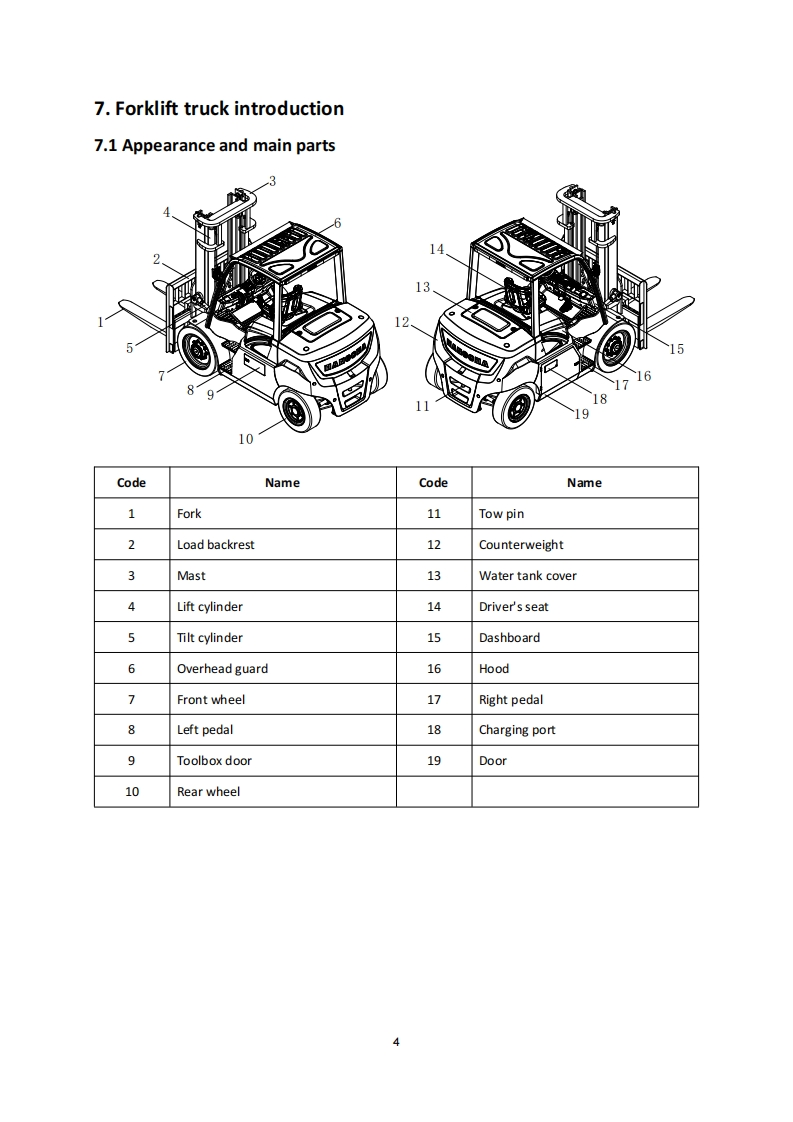 7. Forklift truck introduction

7.1 Appearance and main parts

3
4
6
2
1
5
7
8
9
10
HANGCHA

14
13
12
11
15
16
17
18
19
HANGCHA

| Code | Name | Code | Name |
|---|---|---|---|
| 1 | Fork | 11 | Tow pin |
| 2 | Load backrest | 12 | Counterweight |
| 3 | Mast | 13 | Water tank cover |
| 4 | Lift cylinder | 14 | Driver's seat |
| 5 | Tilt cylinder | 15 | Dashboard |
| 6 | Overhead guard | 16 | Hood |
| 7 | Front wheel | 17 | Right pedal |
| 8 | Left pedal | 18 | Charging port |
| 9 | Toolbox door | 19 | Door |
| 10 | Rear wheel | | |

4